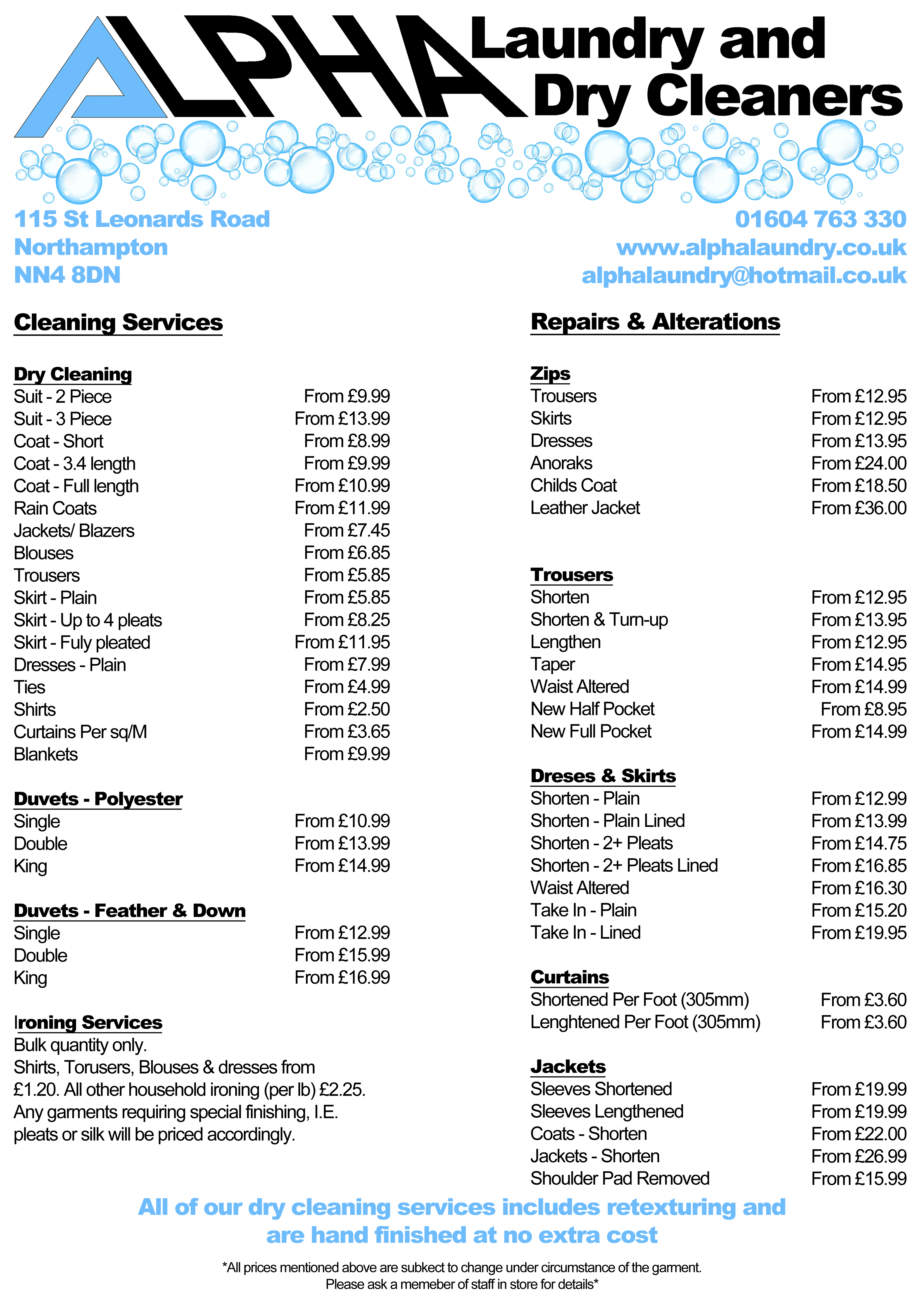 ALPHA Laundry and Dry Cleaners

115 St Leonards Road
Northampton
NN4 8DN

01604 763 330
www.alphalaundry.co.uk
alphalaundry@hotmail.co.uk

Cleaning Services

Dry Cleaning

| | |
|---|---|
| Suit - 2 Piece | From £9.99 |
| Suit - 3 Piece | From £13.99 |
| Coat - Short | From £8.99 |
| Coat - 3.4 length | From £9.99 |
| Coat - Full length | From £10.99 |
| Rain Coats | From £11.99 |
| Jackets/ Blazers | From £7.45 |
| Blouses | From £6.85 |
| Trousers | From £5.85 |
| Skirt - Plain | From £5.85 |
| Skirt - Up to 4 pleats | From £8.25 |
| Skirt - Fuly pleated | From £11.95 |
| Dresses - Plain | From £7.99 |
| Ties | From £4.99 |
| Shirts | From £2.50 |
| Curtains Per sq/M | From £3.65 |
| Blankets | From £9.99 |

Duvets - Polyester

| | |
|---|---|
| Single | From £10.99 |
| Double | From £13.99 |
| King | From £14.99 |

Duvets - Feather & Down

| | |
|---|---|
| Single | From £12.99 |
| Double | From £15.99 |
| King | From £16.99 |

Ironing Services
Bulk quantity only.
Shirts, Torusers, Blouses & dresses from £1.20. All other household ironing (per lb) £2.25. Any garments requiring special finishing, I.E. pleats or silk will be priced accordingly.

Repairs & Alterations

Zips

| | |
|---|---|
| Trousers | From £12.95 |
| Skirts | From £12.95 |
| Dresses | From £13.95 |
| Anoraks | From £24.00 |
| Childs Coat | From £18.50 |
| Leather Jacket | From £36.00 |

Trousers

| | |
|---|---|
| Shorten | From £12.95 |
| Shorten & Turn-up | From £13.95 |
| Lengthen | From £12.95 |
| Taper | From £14.95 |
| Waist Altered | From £14.99 |
| New Half Pocket | From £8.95 |
| New Full Pocket | From £14.99 |

Dreses & Skirts

| | |
|---|---|
| Shorten - Plain | From £12.99 |
| Shorten - Plain Lined | From £13.99 |
| Shorten - 2+ Pleats | From £14.75 |
| Shorten - 2+ Pleats Lined | From £16.85 |
| Waist Altered | From £16.30 |
| Take In - Plain | From £15.20 |
| Take In - Lined | From £19.95 |

Curtains

| | |
|---|---|
| Shortened Per Foot (305mm) | From £3.60 |
| Lenghtened Per Foot (305mm) | From £3.60 |

Jackets

| | |
|---|---|
| Sleeves Shortened | From £19.99 |
| Sleeves Lengthened | From £19.99 |
| Coats - Shorten | From £22.00 |
| Jackets - Shorten | From £26.99 |
| Shoulder Pad Removed | From £15.99 |

All of our dry cleaning services includes retexturing and are hand finished at no extra cost

*All prices mentioned above are subkect to change under circumstance of the garment. Please ask a memeber of staff in store for details*